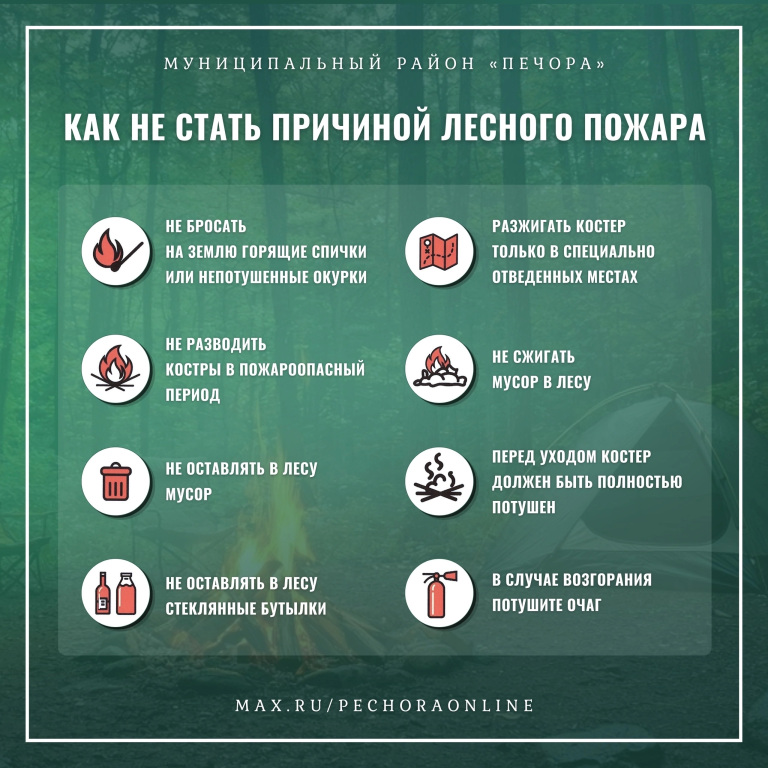 МУНИЦИПАЛЬНЫЙ РАЙОН «ПЕЧОРА»

КАК НЕ СТАТЬ ПРИЧИНОЙ ЛЕСНОГО ПОЖАРА

НЕ БРОСАТЬ НА ЗЕМЛЮ ГОРЯЩИЕ СПИЧКИ ИЛИ НЕПОТУШЕННЫЕ ОКУРКИ

НЕ РАЗВОДИТЬ КОСТРЫ В ПОЖАРООПАСНЫЙ ПЕРИОД

НЕ ОСТАВЛЯТЬ В ЛЕСУ МУСОР

НЕ ОСТАВЛЯТЬ В ЛЕСУ СТЕКЛЯННЫЕ БУТЫЛКИ

РАЗЖИГАТЬ КОСТЕР ТОЛЬКО В СПЕЦИАЛЬНО ОТВЕДЕННЫХ МЕСТАХ

НЕ СЖИГАТЬ МУСОР В ЛЕСУ

ПЕРЕД УХОДОМ КОСТЕР ДОЛЖЕН БЫТЬ ПОЛНОСТЬЮ ПОТУШЕН

В СЛУЧАЕ ВОЗГОРАНИЯ ПОТУШИТЕ ОЧАГ

MAX.RU/PECHORAONLINE